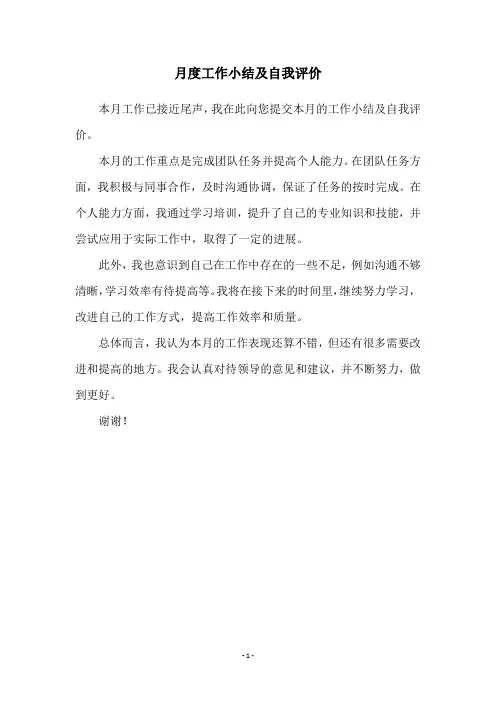 月度工作小结及自我评价

本月工作已接近尾声，我在此向您提交本月的工作小结及自我评价。

本月的工作重点是完成团队任务并提高个人能力。在团队任务方面，我积极与同事合作，及时沟通协调，保证了任务的按时完成。在个人能力方面，我通过学习培训，提升了自己的专业知识和技能，并尝试应用于实际工作中，取得了一定的进展。

此外，我也意识到自己在工作中存在的一些不足，例如沟通不够清晰，学习效率有待提高等。我将在接下来的时间里，继续努力学习，改进自己的工作方式，提高工作效率和质量。

总体而言，我认为本月的工作表现还算不错，但还有很多需要改进和提高的地方。我会认真对待领导的意见和建议，并不断努力，做到更好。

谢谢！

- 1 -